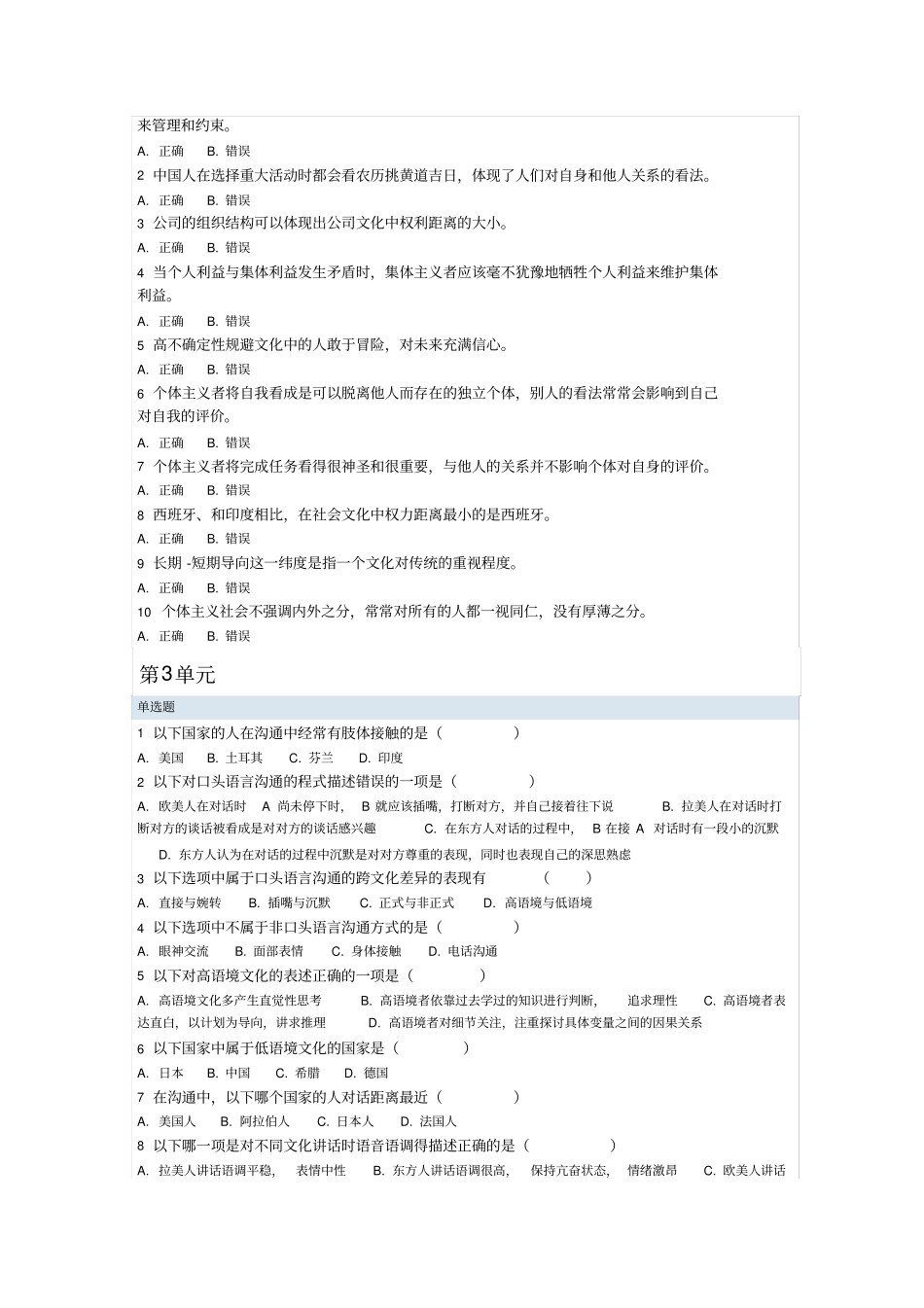 来管理和约束。

A. 正确 B. 错误

2 中国人在选择重大活动时都会看农历挑黄道吉日，体现了人们对自身和他人关系的看法。

A. 正确 B. 错误

3 公司的组织结构可以体现出公司文化中权利距离的大小。

A. 正确 B. 错误

4 当个人利益与集体利益发生矛盾时，集体主义者应该毫不犹豫地牺牲个人利益来维护集体利益。

A. 正确 B. 错误

5 高不确定性规避文化中的人敢于冒险，对未来充满信心。

A. 正确 B. 错误

6 个体主义者将自我看成是可以脱离他人而存在的独立个体，别人的看法常常会影响到自己对自我的评价。

A. 正确 B. 错误

7 个体主义者将完成任务看得很神圣和很重要，与他人的关系并不影响个体对自身的评价。

A. 正确 B. 错误

8 西班牙、和印度相比，在社会文化中权力距离最小的是西班牙。

A. 正确 B. 错误

9 长期 -短期导向这一纬度是指一个文化对传统的重视程度。

A. 正确 B. 错误

10 个体主义社会不强调内外之分，常常对所有的人都一视同仁，没有厚薄之分。

A. 正确 B. 错误

第3单元

单选题

1 以下国家的人在沟通中经常有肢体接触的是（ ）

A. 美国 B. 土耳其 C. 芬兰 D. 印度

2 以下对口头语言沟通的程式描述错误的一项是（ ）

A. 欧美人在对话时 A 尚未停下时， B 就应该插嘴，打断对方，并自己接着往下说 B. 拉美人在对话时打断对方的谈话被看成是对对方的谈话感兴趣 C. 在东方人对话的过程中， B 在接 A 对话时有一段小的沉默 D. 东方人认为在对话的过程中沉默是对对方尊重的表现，同时也表现自己的深思熟虑

3 以下选项中属于口头语言沟通的跨文化差异的表现有 （ ）

A. 直接与婉转 B. 插嘴与沉默 C. 正式与非正式 D. 高语境与低语境

4 以下选项中不属于非口头语言沟通方式的是（ ）

A. 眼神交流 B. 面部表情 C. 身体接触 D. 电话沟通

5 以下对高语境文化的表述正确的一项是（ ）

A. 高语境文化多产生直觉性思考 B. 高语境者依靠过去学过的知识进行判断， 追求理性 C. 高语境者表达直白，以计划为导向，讲求推理 D. 高语境者对细节关注，注重探讨具体变量之间的因果关系

6 以下国家中属于低语境文化的国家是（ ）

A. 日本 B. 中国 C. 希腊 D. 德国

7 在沟通中，以下哪个国家的人对话距离最近（ ）

A. 美国人 B. 阿拉伯人 C. 日本人 D. 法国人

8 以下哪一项是对不同文化讲话时语音语调得描述正确的是（ ）

A. 拉美人讲话语调平稳， 表情中性 B. 东方人讲话语调很高， 保持亢奋状态， 情绪激昂 C. 欧美人讲话